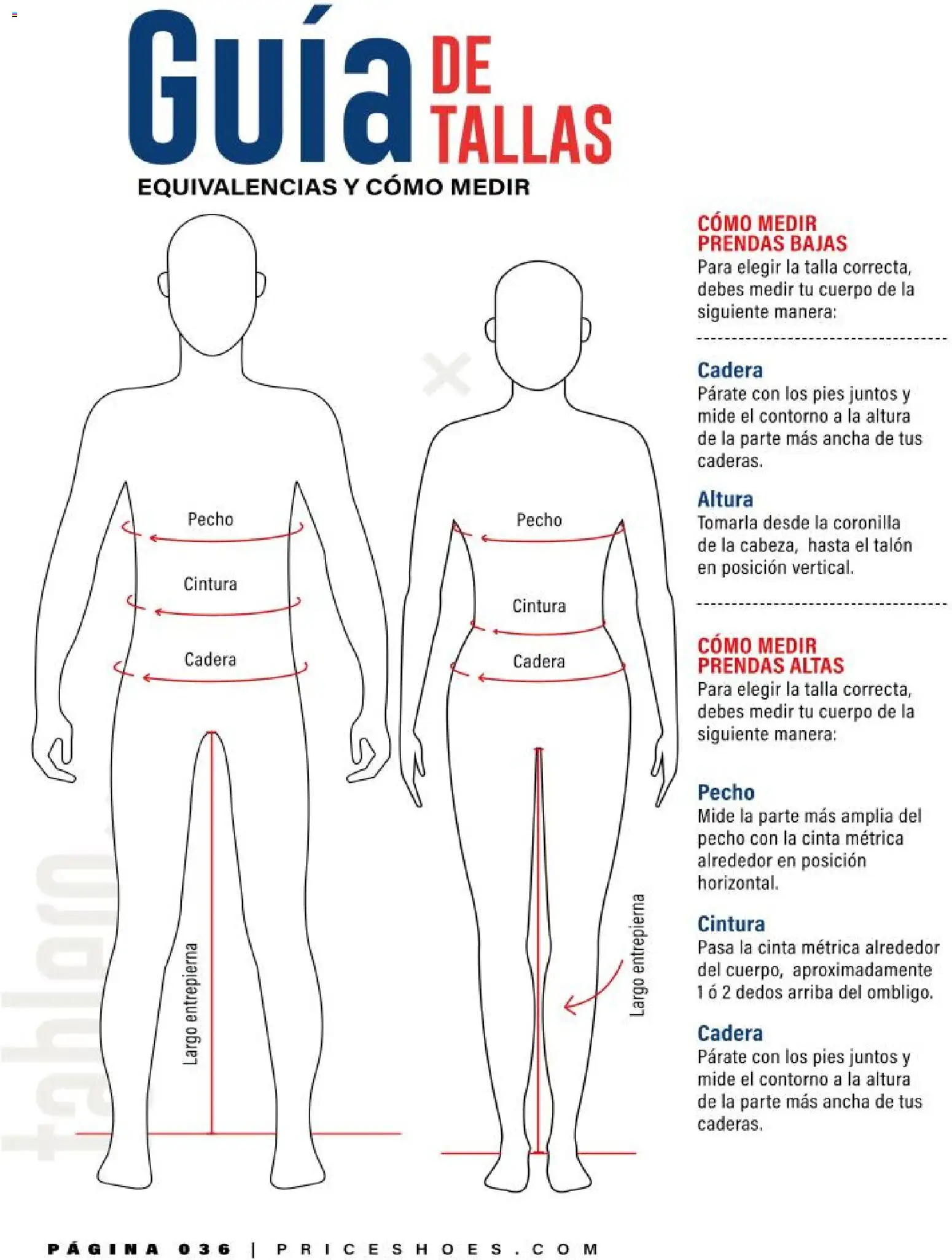 Guía DE TALLAS

EQUIVALENCIAS Y CÓMO MEDIR

Pecho

Cintura

Cadera

Largo entrepierna

Pecho

Cintura

Cadera

Largo entrepierna

tablero

CÓMO MEDIR PRENDAS BAJAS
Para elegir la talla correcta, debes medir tu cuerpo de la siguiente manera:

Cadera
Párate con los pies juntos y mide el contorno a la altura de la parte más ancha de tus caderas.

Altura
Tomarla desde la coronilla de la cabeza, hasta el talón en posición vertical.

CÓMO MEDIR PRENDAS ALTAS
Para elegir la talla correcta, debes medir tu cuerpo de la siguiente manera:

Pecho
Mide la parte más amplia del pecho con la cinta métrica alrededor en posición horizontal.

Cintura
Pasa la cinta métrica alrededor del cuerpo, aproximadamente 1 ó 2 dedos arriba del ombligo.

Cadera
Párate con los pies juntos y mide el contorno a la altura de la parte más ancha de tus caderas.

PÁGINA 036 | PRICESHOES.COM